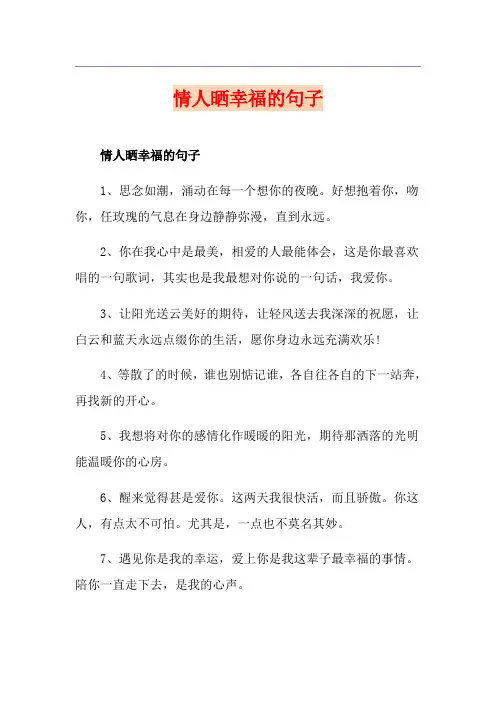 情人晒幸福的句子

情人晒幸福的句子

1、思念如潮，涌动在每一个想你的夜晚。好想抱着你，吻你，任玫瑰的气息在身边静静弥漫，直到永远。

2、你在我心中是最美，相爱的人最能体会，这是你最喜欢唱的一句歌词，其实也是我最想对你说的一句话，我爱你。

3、让阳光送云美好的期待，让轻风送去我深深的祝愿，让白云和蓝天永远点缀你的生活，愿你身边永远充满欢乐!

4、等散了的时候，谁也别惦记谁，各自往各自的下一站奔，再找新的开心。

5、我想将对你的感情化作暖暖的阳光，期待那洒落的光明能温暖你的心房。

6、醒来觉得甚是爱你。这两天我很快活，而且骄傲。你这人，有点太不可怕。尤其是，一点也不莫名其妙。

7、遇见你是我的幸运，爱上你是我这辈子最幸福的事情。陪你一直走下去，是我的心声。